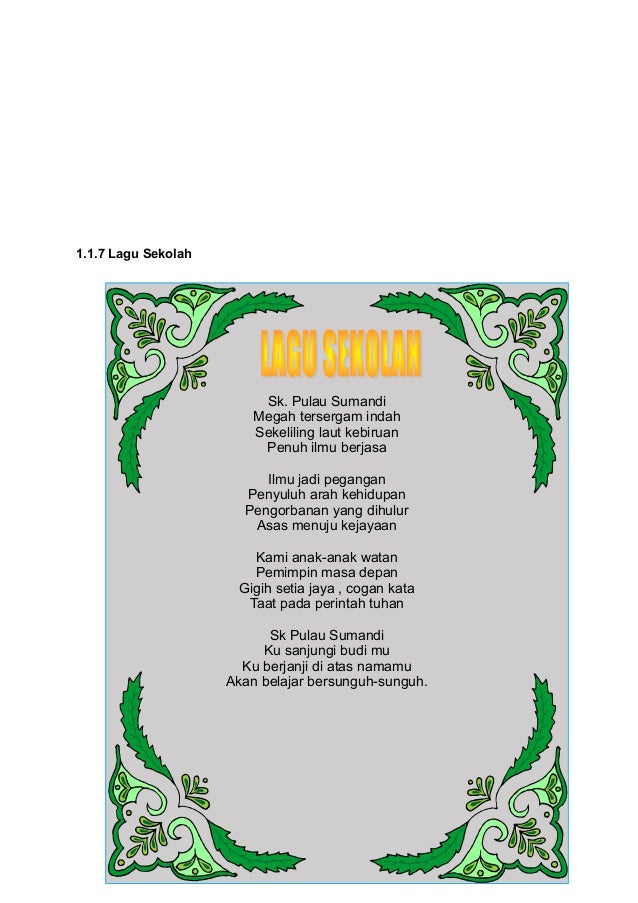 1.1.7 Lagu Sekolah

LAGU SEKOLAH

Sk. Pulau Sumandi
Megah tersergam indah
Sekeliling laut kebiruan
Penuh ilmu berjasa

Ilmu jadi pegangan
Penyuluh arah kehidupan
Pengorbanan yang dihulur
Asas menuju kejayaan

Kami anak-anak watan
Pemimpin masa depan
Gigih setia jaya , cogan kata
Taat pada perintah tuhan

Sk Pulau Sumandi
Ku sanjungi budi mu
Ku berjanji di atas namamu
Akan belajar bersunguh-sunguh.